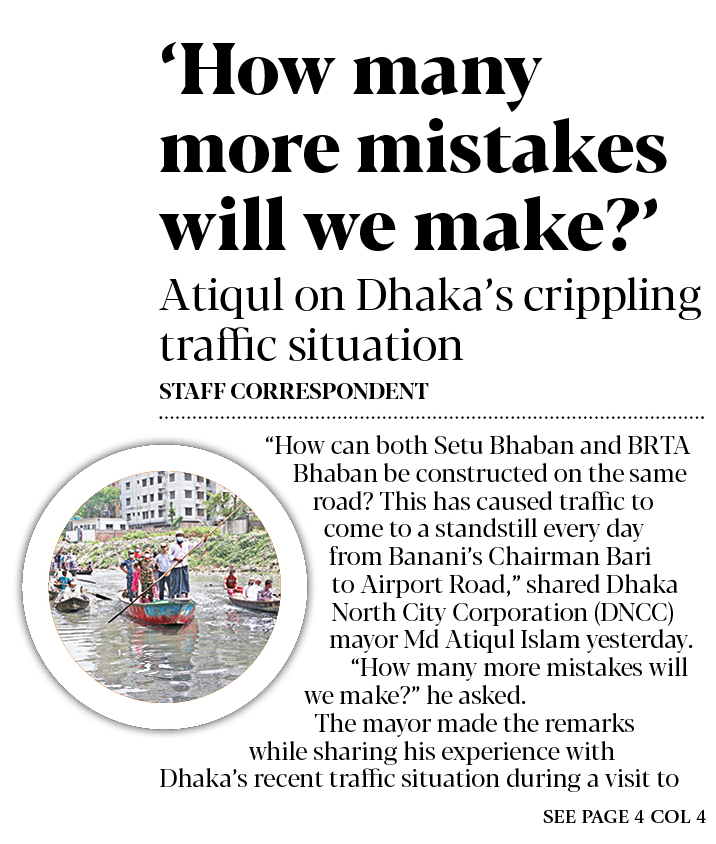 ‘How many more mistakes will we make?’

Atiqul on Dhaka’s crippling traffic situation

STAFF CORRESPONDENT

“How can both Setu Bhaban and BRTA Bhaban be constructed on the same road? This has caused traffic to come to a standstill every day from Banani’s Chairman Bari to Airport Road,” shared Dhaka North City Corporation (DNCC) mayor Md Atiqul Islam yesterday.

“How many more mistakes will we make?” he asked.

The mayor made the remarks while sharing his experience with Dhaka’s recent traffic situation during a visit to

SEE PAGE 4 COL 4